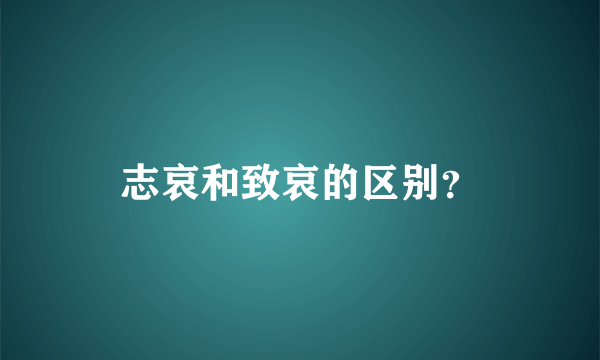 志哀和致哀的区别?